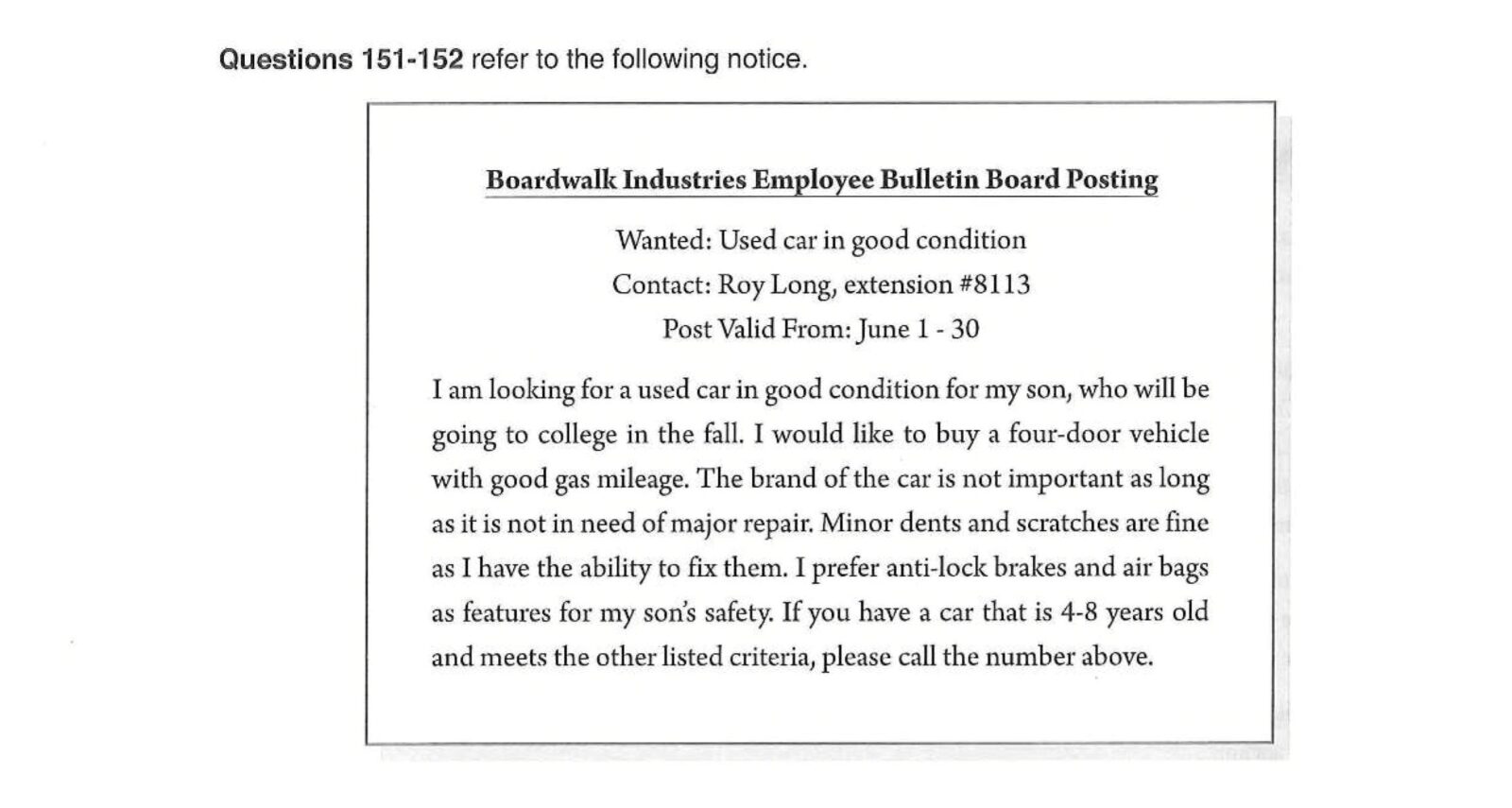 Questions 151-152 refer to the following notice.

Boardwalk Industries Employee Bulletin Board Posting

Wanted: Used car in good condition

Contact: Roy Long, extension #8113

Post Valid From: June 1 - 30

I am looking for a used car in good condition for my son, who will be going to college in the fall. I would like to buy a four-door vehicle with good gas mileage. The brand of the car is not important as long as it is not in need of major repair. Minor dents and scratches are fine as I have the ability to fix them. I prefer anti-lock brakes and air bags as features for my son's safety. If you have a car that is 4-8 years old and meets the other listed criteria, please call the number above.